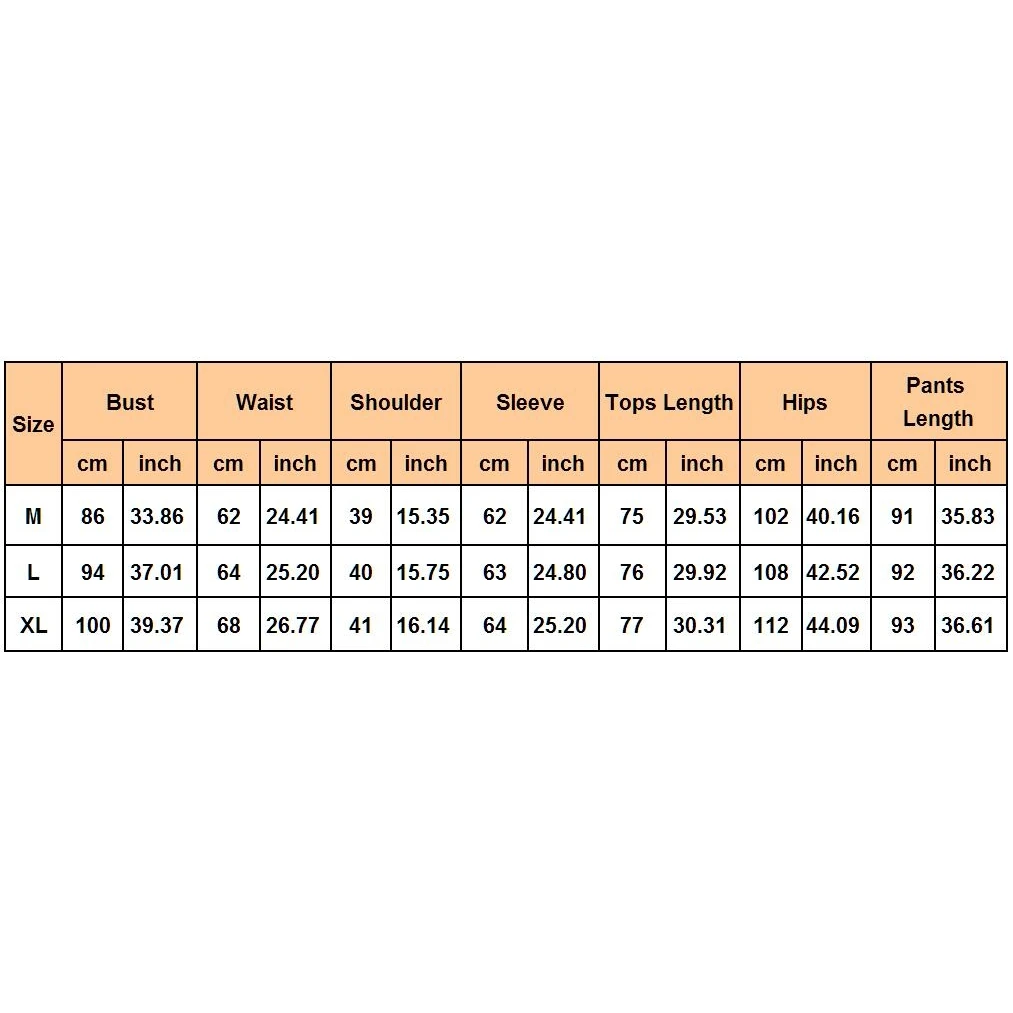 | Size | Bust | | Waist | | Shoulder | | Sleeve | | Tops Length | | Hips | | Pants Length | |
|---|---|---|---|---|---|---|---|---|---|---|---|---|---|---|
| | cm | inch | cm | inch | cm | inch | cm | inch | cm | inch | cm | inch | cm | inch |
| M | 86 | 33.86 | 62 | 24.41 | 39 | 15.35 | 62 | 24.41 | 75 | 29.53 | 102 | 40.16 | 91 | 35.83 |
| L | 94 | 37.01 | 64 | 25.20 | 40 | 15.75 | 63 | 24.80 | 76 | 29.92 | 108 | 42.52 | 92 | 36.22 |
| XL | 100 | 39.37 | 68 | 26.77 | 41 | 16.14 | 64 | 25.20 | 77 | 30.31 | 112 | 44.09 | 93 | 36.61 |